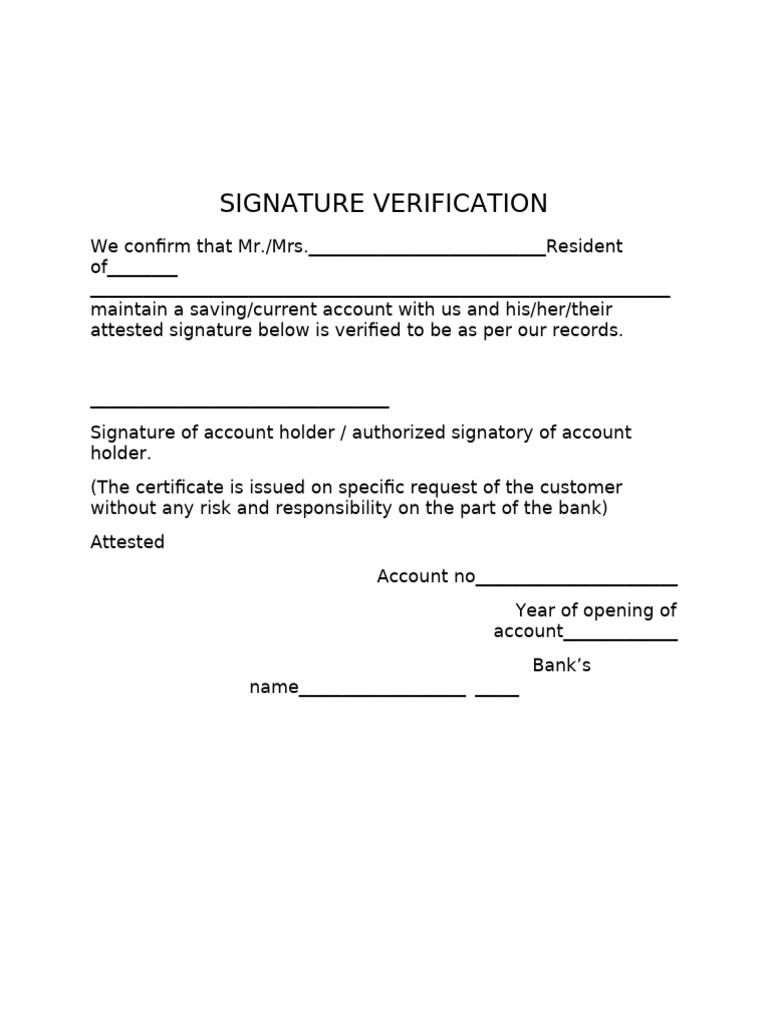 SIGNATURE VERIFICATION

We confirm that Mr./Mrs.____Resident of____ ____ maintain a saving/current account with us and his/her/their attested signature below is verified to be as per our records.

____

Signature of account holder / authorized signatory of account holder.

(The certificate is issued on specific request of the customer without any risk and responsibility on the part of the bank)

Attested

Account no____

Year of opening of account____

Bank's name____ ____